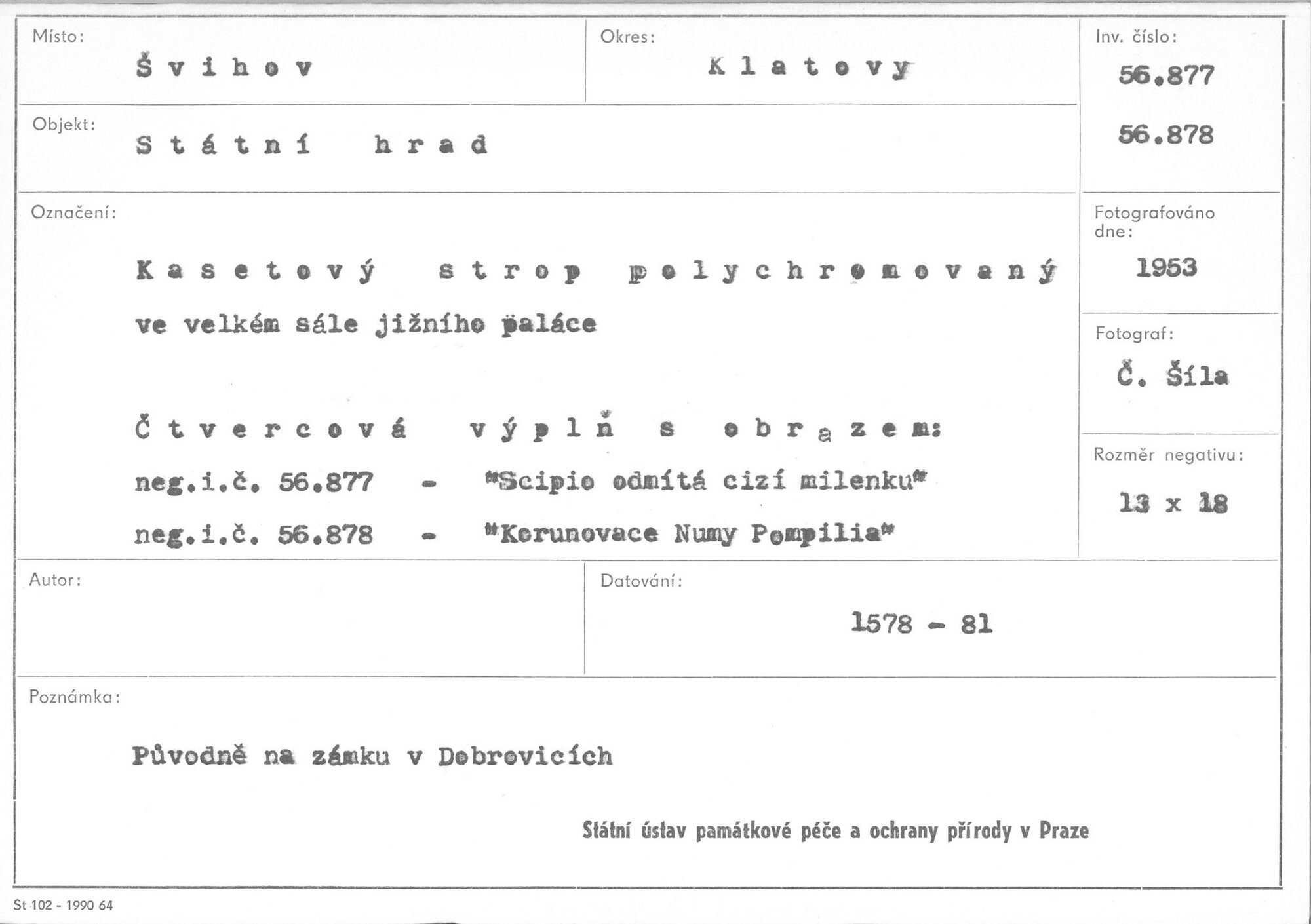 Místo:
Švihov

Okres:
Klatovy

Inv. číslo:
56.877
56.878

Objekt:
Státní hrad

Označení:

Kasetový strop polychromovaný ve velkém sále jižního paláce

Čtvercová výplň s obrazem:
neg.i.č. 56.877 - "Scipio odmítá cizí milenku"
neg.i.č. 56.878 - "Korunovace Numy Pompilia"

Fotografováno dne:
1953

Fotograf:
Č. Šíla

Rozměr negativu:
13 x 18

Autor:

Datování:
1578 - 81

Poznámka:

Původně na zámku v Dobrovicích

Státní ústav památkové péče a ochrany přírody v Praze

St 102 - 1990 64